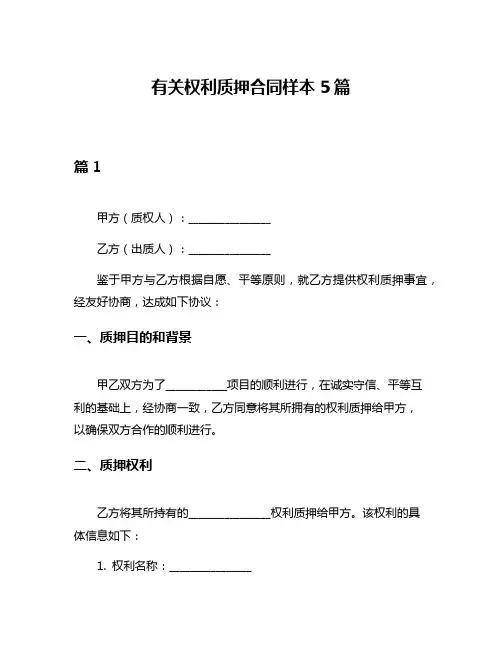 有关权利质押合同样本 5 篇

篇 1

甲方（质权人）：______________

乙方（出质人）：______________

鉴于甲方与乙方根据自愿、平等原则，就乙方提供权利质押事宜，经友好协商，达成如下协议：

一、质押目的和背景

甲乙双方为了__________项目的顺利进行，在诚实守信、平等互利的基础上，经协商一致，乙方同意将其所拥有的权利质押给甲方，以确保双方合作的顺利进行。

二、质押权利

乙方将其所持有的______________权利质押给甲方。该权利的具体信息如下：

1. 权利名称：______________